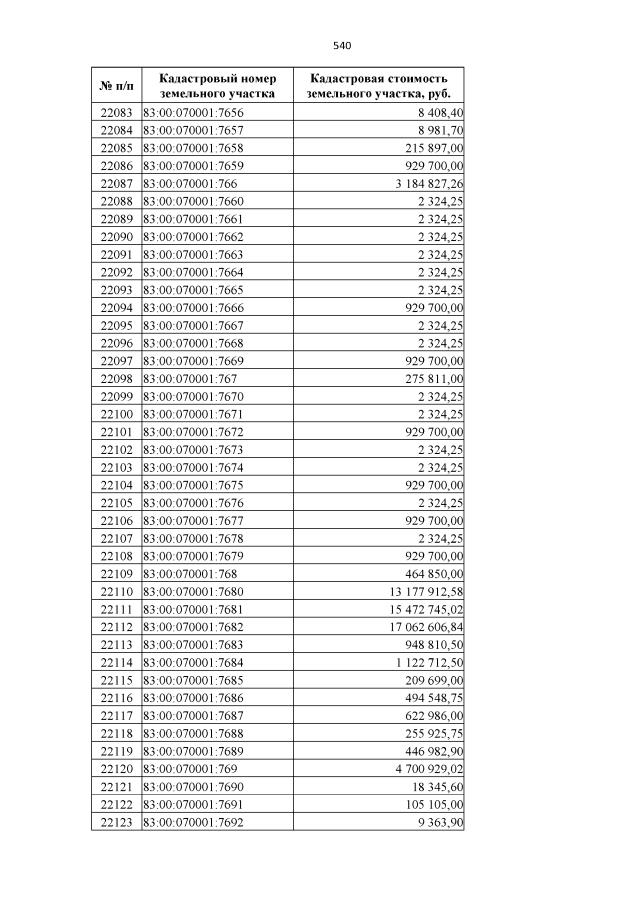 540

| № п/п | Кадастровый номер земельного участка | Кадастровая стоимость земельного участка, руб. |
|---|---|---|
| 22083 | 83:00:070001:7656 | 8 408,40 |
| 22084 | 83:00:070001:7657 | 8 981,70 |
| 22085 | 83:00:070001:7658 | 215 897,00 |
| 22086 | 83:00:070001:7659 | 929 700,00 |
| 22087 | 83:00:070001:766 | 3 184 827,26 |
| 22088 | 83:00:070001:7660 | 2 324,25 |
| 22089 | 83:00:070001:7661 | 2 324,25 |
| 22090 | 83:00:070001:7662 | 2 324,25 |
| 22091 | 83:00:070001:7663 | 2 324,25 |
| 22092 | 83:00:070001:7664 | 2 324,25 |
| 22093 | 83:00:070001:7665 | 2 324,25 |
| 22094 | 83:00:070001:7666 | 929 700,00 |
| 22095 | 83:00:070001:7667 | 2 324,25 |
| 22096 | 83:00:070001:7668 | 2 324,25 |
| 22097 | 83:00:070001:7669 | 929 700,00 |
| 22098 | 83:00:070001:767 | 275 811,00 |
| 22099 | 83:00:070001:7670 | 2 324,25 |
| 22100 | 83:00:070001:7671 | 2 324,25 |
| 22101 | 83:00:070001:7672 | 929 700,00 |
| 22102 | 83:00:070001:7673 | 2 324,25 |
| 22103 | 83:00:070001:7674 | 2 324,25 |
| 22104 | 83:00:070001:7675 | 929 700,00 |
| 22105 | 83:00:070001:7676 | 2 324,25 |
| 22106 | 83:00:070001:7677 | 929 700,00 |
| 22107 | 83:00:070001:7678 | 2 324,25 |
| 22108 | 83:00:070001:7679 | 929 700,00 |
| 22109 | 83:00:070001:768 | 464 850,00 |
| 22110 | 83:00:070001:7680 | 13 177 912,58 |
| 22111 | 83:00:070001:7681 | 15 472 745,02 |
| 22112 | 83:00:070001:7682 | 17 062 606,84 |
| 22113 | 83:00:070001:7683 | 948 810,50 |
| 22114 | 83:00:070001:7684 | 1 122 712,50 |
| 22115 | 83:00:070001:7685 | 209 699,00 |
| 22116 | 83:00:070001:7686 | 494 548,75 |
| 22117 | 83:00:070001:7687 | 622 986,00 |
| 22118 | 83:00:070001:7688 | 255 925,75 |
| 22119 | 83:00:070001:7689 | 446 982,90 |
| 22120 | 83:00:070001:769 | 4 700 929,02 |
| 22121 | 83:00:070001:7690 | 18 345,60 |
| 22122 | 83:00:070001:7691 | 105 105,00 |
| 22123 | 83:00:070001:7692 | 9 363,90 |